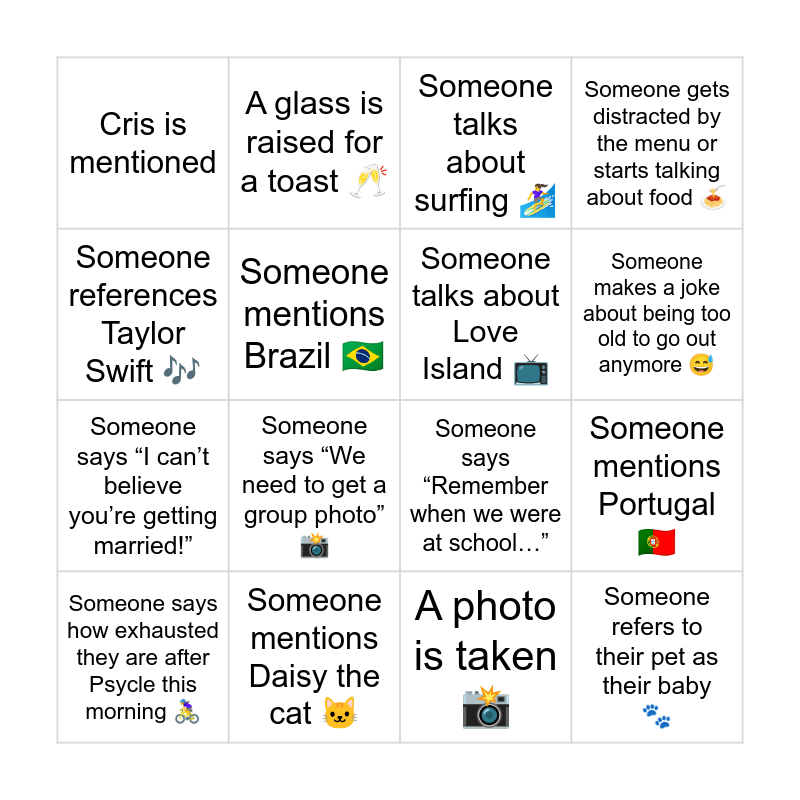 | Cris is mentioned | A glass is raised for a toast 🥂 | Someone talks about surfing 🏄‍♀️ | Someone gets distracted by the menu or starts talking about food 🍝 |
|---|---|---|---|
| Someone references Taylor Swift 🎶 | Someone mentions Brazil 🇧🇷 | Someone talks about Love Island 📺 | Someone makes a joke about being too old to go out anymore 😅 |
| Someone says "I can't believe you're getting married!" | Someone says "We need to get a group photo" 📸 | Someone says "Remember when we were at school…" | Someone mentions Portugal 🇵🇹 |
| Someone says how exhausted they are after Psycle this morning 🚴‍♀️ | Someone mentions Daisy the cat 🐱 | A photo is taken 📸 | Someone refers to their pet as their baby 🐾 |